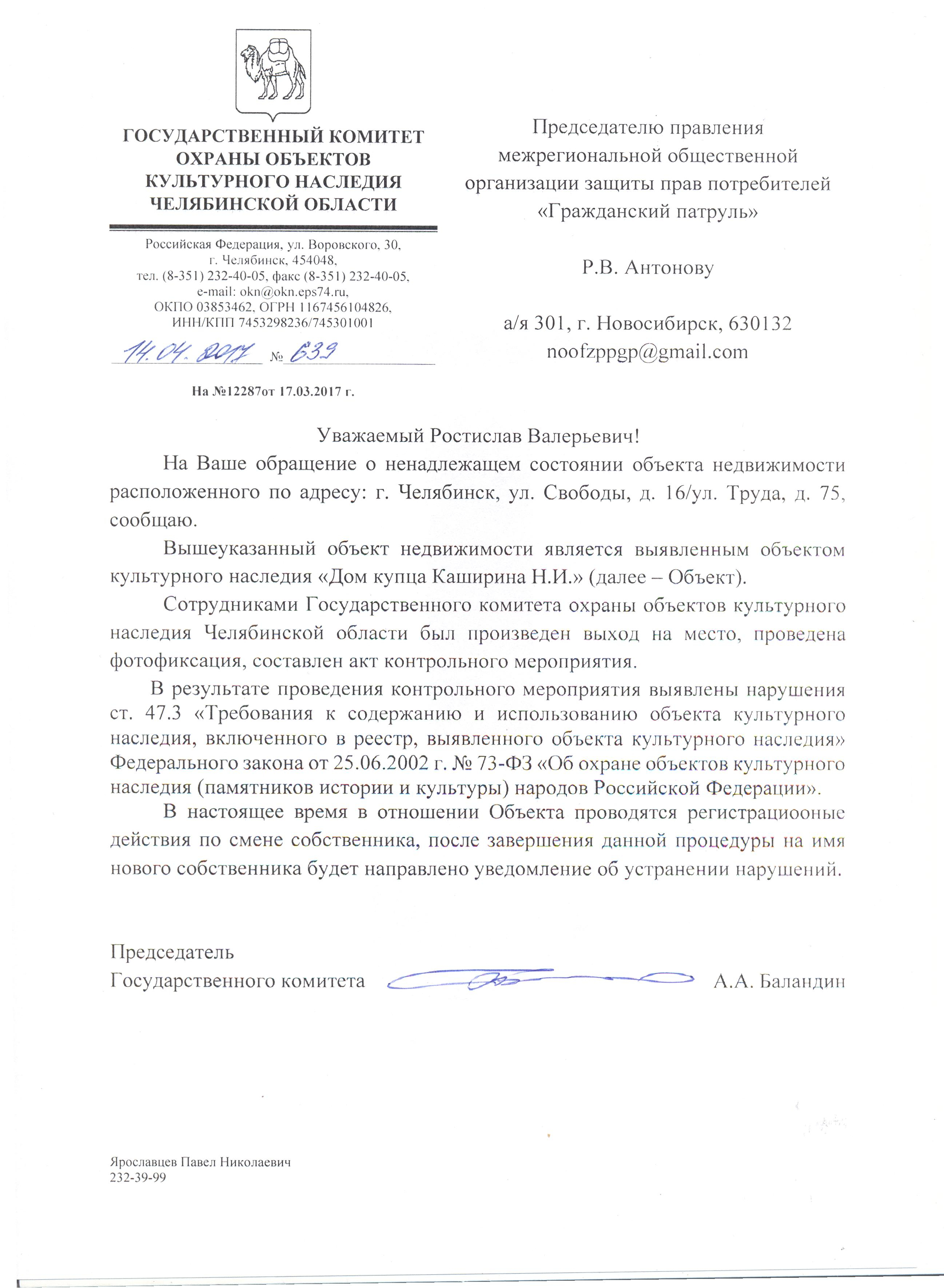 ГОСУДАРСТВЕННЫЙ КОМИТЕТ ОХРАНЫ ОБЪЕКТОВ КУЛЬТУРНОГО НАСЛЕДИЯ ЧЕЛЯБИНСКОЙ ОБЛАСТИ

Российская Федерация, ул. Воровского, 30, г. Челябинск, 454048, тел. (8-351) 232-40-05, факс (8-351) 232-40-05, e-mail: okn@okn.eps74.ru, ОКПО 03853462, ОГРН 1167456104826, ИНН/КПП 7453298236/745301001

14.04.2017 № 639

На №12287от 17.03.2017 г.

Председателю правления межрегиональной общественной организации защиты прав потребителей «Гражданский патруль»

Р.В. Антонову

а/я 301, г. Новосибирск, 630132
noofzppgp@gmail.com

Уважаемый Ростислав Валерьевич!

На Ваше обращение о ненадлежащем состоянии объекта недвижимости расположенного по адресу: г. Челябинск, ул. Свободы, д. 16/ул. Труда, д. 75, сообщаю.

Вышеуказанный объект недвижимости является выявленным объектом культурного наследия «Дом купца Каширина Н.И.» (далее – Объект).

Сотрудниками Государственного комитета охраны объектов культурного наследия Челябинской области был произведен выход на место, проведена фотофиксация, составлен акт контрольного мероприятия.

В результате проведения контрольного мероприятия выявлены нарушения ст. 47.3 «Требования к содержанию и использованию объекта культурного наследия, включенного в реестр, выявленного объекта культурного наследия» Федерального закона от 25.06.2002 г. № 73-ФЗ «Об охране объектов культурного наследия (памятников истории и культуры) народов Российской Федерации».

В настоящее время в отношении Объекта проводятся регистрациооные действия по смене собственника, после завершения данной процедуры на имя нового собственника будет направлено уведомление об устранении нарушений.

Председатель
Государственного комитета А.А. Баландин

Ярославцев Павел Николаевич
232-39-99